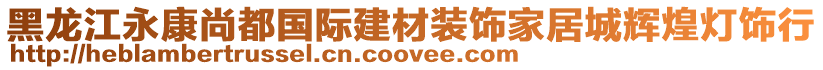 黑龙江永康尚都国际建材装饰家居城辉煌灯饰行
http://heblambertrussel.cn.coovee.com